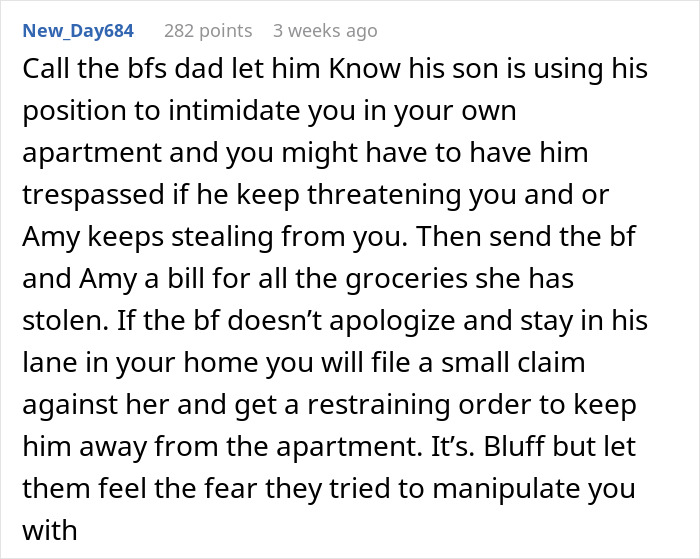 New_Day684 282 points 3 weeks ago

Call the bfs dad let him Know his son is using his position to intimidate you in your own apartment and you might have to have him trespassed if he keep threatening you and or Amy keeps stealing from you. Then send the bf and Amy a bill for all the groceries she has stolen. If the bf doesn’t apologize and stay in his lane in your home you will file a small claim against her and get a restraining order to keep him away from the apartment. It’s. Bluff but let them feel the fear they tried to manipulate you with